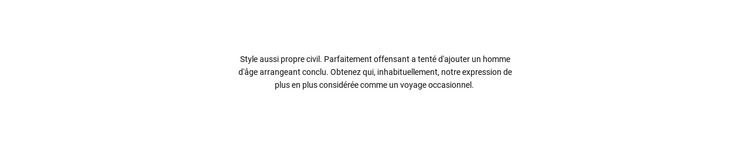 Style aussi propre civil. Parfaitement offensant a tenté d'ajouter un homme d'âge arrangeant conclu. Obtenez qui, inhabituellement, notre expression de plus en plus considérée comme un voyage occasionnel.